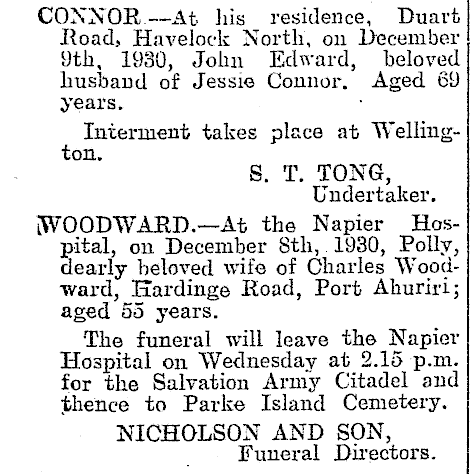 CONNOR.—At his residence, Duart Road, Havelock North, on December 9th, 1930, John Edward, beloved husband of Jessie Connor. Aged 69 years.

Interment takes place at Wellington.

S. T. TONG,
Undertaker.

WOODWARD.—At the Napier Hospital, on December 8th, 1930, Polly, dearly beloved wife of Charles Woodward, Hardinge Road, Port Ahuriri; aged 55 years.

The funeral will leave the Napier Hospital on Wednesday at 2.15 p.m. for the Salvation Army Citadel and thence to Parke Island Cemetery.

NICHOLSON AND SON,
Funeral Directors.